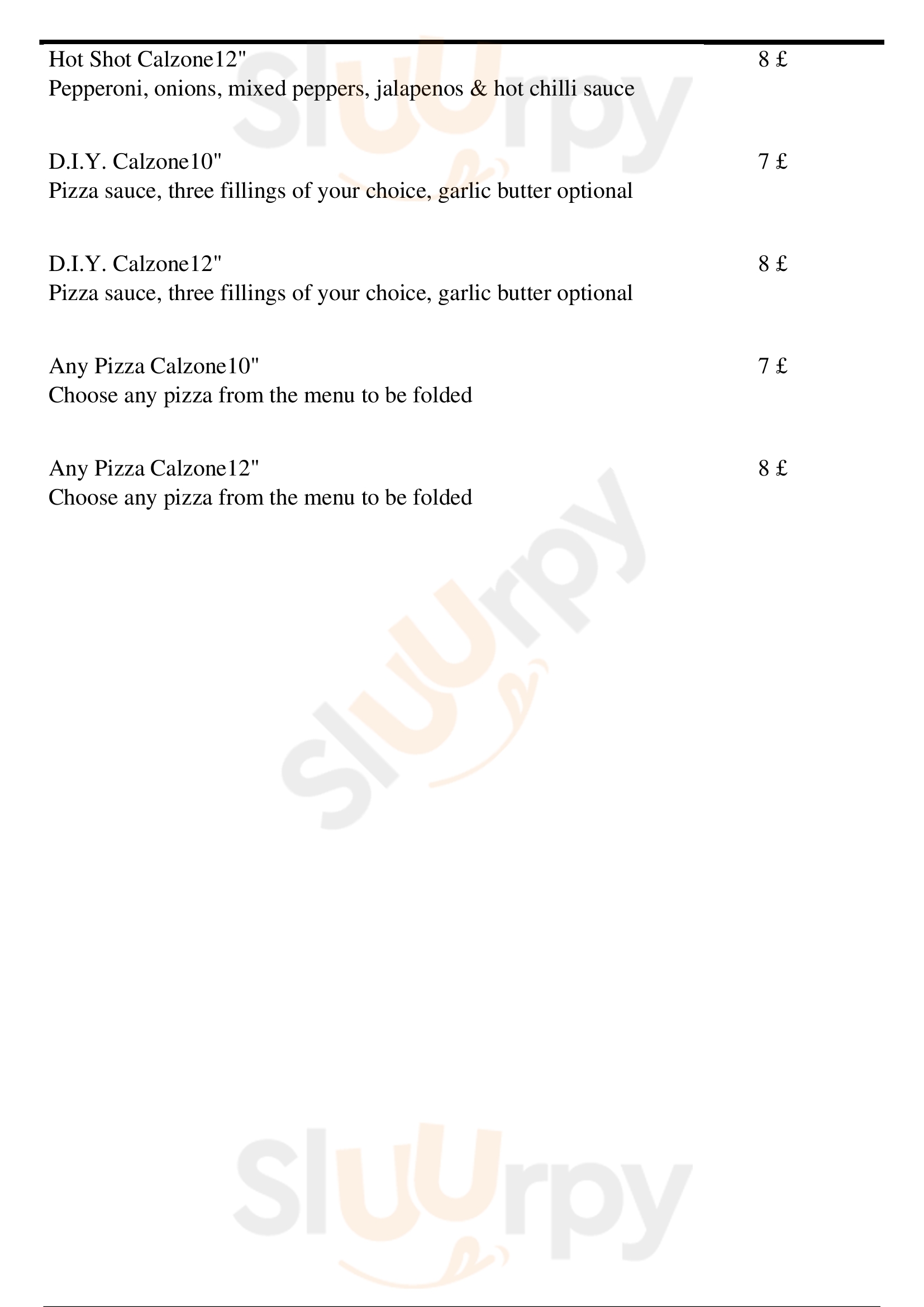 Hot Shot Calzone12"
8 £
Pepperoni, onions, mixed peppers, jalapenos & hot chilli sauce

D.I.Y. Calzone10"
7 £
Pizza sauce, three fillings of your choice, garlic butter optional

D.I.Y. Calzone12"
8 £
Pizza sauce, three fillings of your choice, garlic butter optional

Any Pizza Calzone10"
7 £
Choose any pizza from the menu to be folded

Any Pizza Calzone12"
8 £
Choose any pizza from the menu to be folded

Sluurpy

Sluurpy

Sluurpy